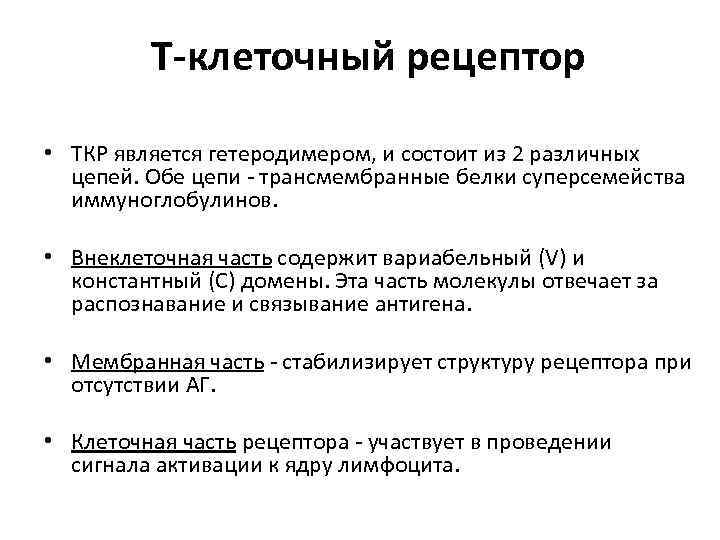 Т-клеточный рецептор

• ТКР является гетеродимером, и состоит из 2 различных цепей. Обе цепи - трансмембранные белки суперсемейства иммуноглобулинов.

• Внеклеточная часть содержит вариабельный (V) и константный (С) домены. Эта часть молекулы отвечает за распознавание и связывание антигена.

• Мембранная часть - стабилизирует структуру рецептора при отсутствии АГ.

• Клеточная часть рецептора - участвует в проведении сигнала активации к ядру лимфоцита.